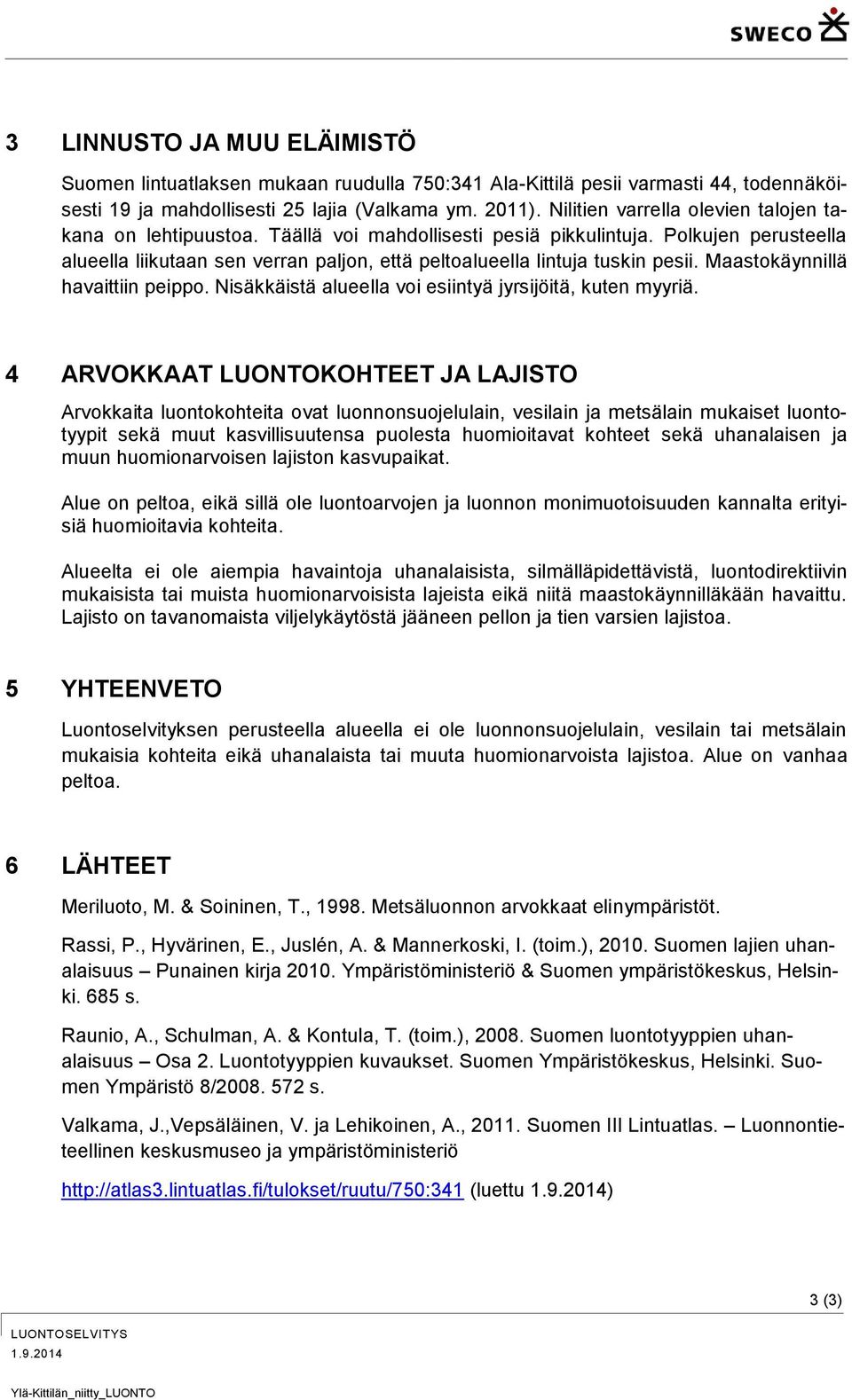 SWECO

3 LINNUSTO JA MUU ELÄIMISTÖ

Suomen lintuatlaksen mukaan ruudulla 750:341 Ala-Kittilä pesii varmasti 44, todennäköisesti 19 ja mahdollisesti 25 lajia (Valkama ym. 2011). Nilitien varrella olevien talojen takana on lehtipuustoa. Täällä voi mahdollisesti pesiä pikkulintuja. Polkujen perusteella alueella liikutaan sen verran paljon, että peltoalueella lintuja tuskin pesii. Maastokäynnillä havaittiin peippo. Nisäkkäistä alueella voi esiintyä jyrsijöitä, kuten myyriä.

4 ARVOKKAAT LUONTOKOHTEET JA LAJISTO

Arvokkaita luontokohteita ovat luonnonsuojelulain, vesilain ja metsälain mukaiset luontotyypit sekä muut kasvillisuutensa puolesta huomioitavat kohteet sekä uhanalaisen ja muun huomionarvoisen lajiston kasvupaikat.

Alue on peltoa, eikä sillä ole luontoarvojen ja luonnon monimuotoisuuden kannalta erityisiä huomioitavia kohteita.

Alueelta ei ole aiempia havaintoja uhanalaisista, silmälläpidettävistä, luontodirektiivin mukaisista tai muista huomionarvoisista lajeista eikä niitä maastokäynnilläkään havaittu. Lajisto on tavanomaista viljelykäytöstä jääneen pellon ja tien varsien lajistoa.

5 YHTEENVETO

Luontoselvityksen perusteella alueella ei ole luonnonsuojelulain, vesilain tai metsälain mukaisia kohteita eikä uhanalaista tai muuta huomionarvoista lajistoa. Alue on vanhaa peltoa.

6 LÄHTEET

Meriluoto, M. & Soininen, T., 1998. Metsäluonnon arvokkaat elinympäristöt.

Rassi, P., Hyvärinen, E., Juslén, A. & Mannerkoski, I. (toim.), 2010. Suomen lajien uhanalaisuus – Punainen kirja 2010. Ympäristöministeriö & Suomen ympäristökeskus, Helsinki. 685 s.

Raunio, A., Schulman, A. & Kontula, T. (toim.), 2008. Suomen luontotyyppien uhanalaisuus – Osa 2. Luontotyyppien kuvaukset. Suomen Ympäristökeskus, Helsinki. Suomen Ympäristö 8/2008. 572 s.

Valkama, J.,Vepsäläinen, V. ja Lehikoinen, A., 2011. Suomen III Lintuatlas. – Luonnontieteellinen keskusmuseo ja ympäristöministeriö

http://atlas3.lintuatlas.fi/tulokset/ruutu/750:341 (luettu 1.9.2014)

3 (3)

LUONTOSELVITYS
1.9.2014

Ylä-Kittilän_niitty_LUONTO